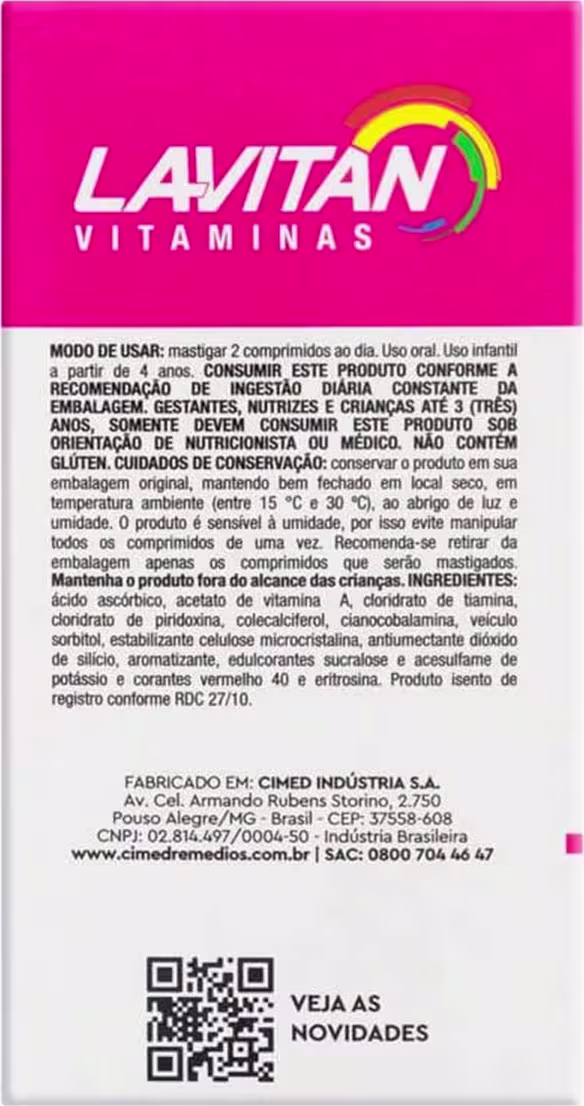 LAVITAN
VITAMINAS

MODO DE USAR: mastigar 2 comprimidos ao dia. Uso oral. Uso infantil a partir de 4 anos. CONSUMIR ESTE PRODUTO CONFORME A RECOMENDAÇÃO DE INGESTÃO DIÁRIA CONSTANTE DA EMBALAGEM. GESTANTES, NUTRIZES E CRIANÇAS ATÉ 3 (TRÊS) ANOS, SOMENTE DEVEM CONSUMIR ESTE PRODUTO SOB ORIENTAÇÃO DE NUTRICIONISTA OU MÉDICO. NÃO CONTÉM GLÚTEN. CUIDADOS DE CONSERVAÇÃO: conservar o produto em sua embalagem original, mantendo bem fechado em local seco, em temperatura ambiente (entre 15 °C e 30 °C), ao abrigo de luz e umidade. O produto é sensível à umidade, por isso evite manipular todos os comprimidos de uma vez. Recomenda-se retirar da embalagem apenas os comprimidos que serão mastigados. Mantenha o produto fora do alcance das crianças. INGREDIENTES: ácido ascórbico, acetato de vitamina A, cloridrato de tiamina, cloridrato de piridoxina, colecalciferol, cianocobalamina, veículo sorbitol, estabilizante celulose microcristalina, antiumectante dióxido de silício, aromatizante, edulcorantes sucralose e acesulfame de potássio e corantes vermelho 40 e eritrosina. Produto isento de registro conforme RDC 27/10.

FABRICADO EM: CIMED INDÚSTRIA S.A.
Av. Cel. Armando Rubens Storino, 2.750
Pouso Alegre/MG - Brasil - CEP: 37558-608
CNPJ: 02.814.497/0004-50 - Indústria Brasileira
www.cimedremedios.com.br | SAC: 0800 704 46 47

VEJA AS
NOVIDADES